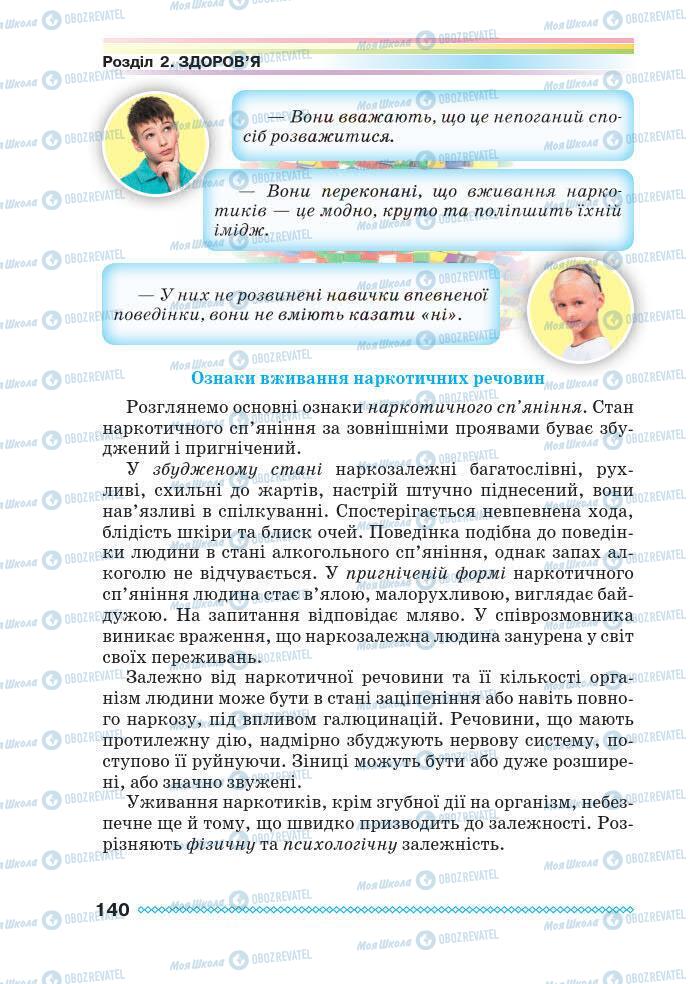 Розділ 2. ЗДОРОВ'Я

— Вони вважають, що це непоганий спосіб розважитися.

— Вони переконані, що вживання наркотиків — це модно, круто та поліпшить їхній імідж.

— У них не розвинені навички впевненої поведінки, вони не вміють казати «ні».

Ознаки вживання наркотичних речовин

Розглянемо основні ознаки наркотичного сп'яніння. Стан наркотичного сп'яніння за зовнішніми проявами буває збуджений і пригнічений.

У збудженому стані наркозалежні багатослівні, рухливі, схильні до жартів, настрій штучно піднесений, вони нав'язливі в спілкуванні. Спостерігається невпевнена хода, блідість шкіри та блиск очей. Поведінка подібна до поведінки людини в стані алкогольного сп'яніння, однак запах алкоголю не відчувається. У пригніченій формі наркотичного сп'яніння людина стає в'ялою, малорухливою, виглядає байдужою. На запитання відповідає мляво. У співрозмовника виникає враження, що наркозалежна людина занурена у світ своїх переживань.

Залежно від наркотичної речовини та її кількості організм людини може бути в стані заціпеніння або навіть повного наркозу, під впливом галюцинацій. Речовини, що мають протилежну дію, надмірно збуджують нервову систему, поступово її руйнуючи. Зіниці можуть бути або дуже розширені, або значно звужені.

Уживання наркотиків, крім згубної дії на організм, небезпечне ще й тому, що швидко призводить до залежності. Розрізняють фізичну та психологічну залежність.

140

Моя Школа OBOZREVATEL